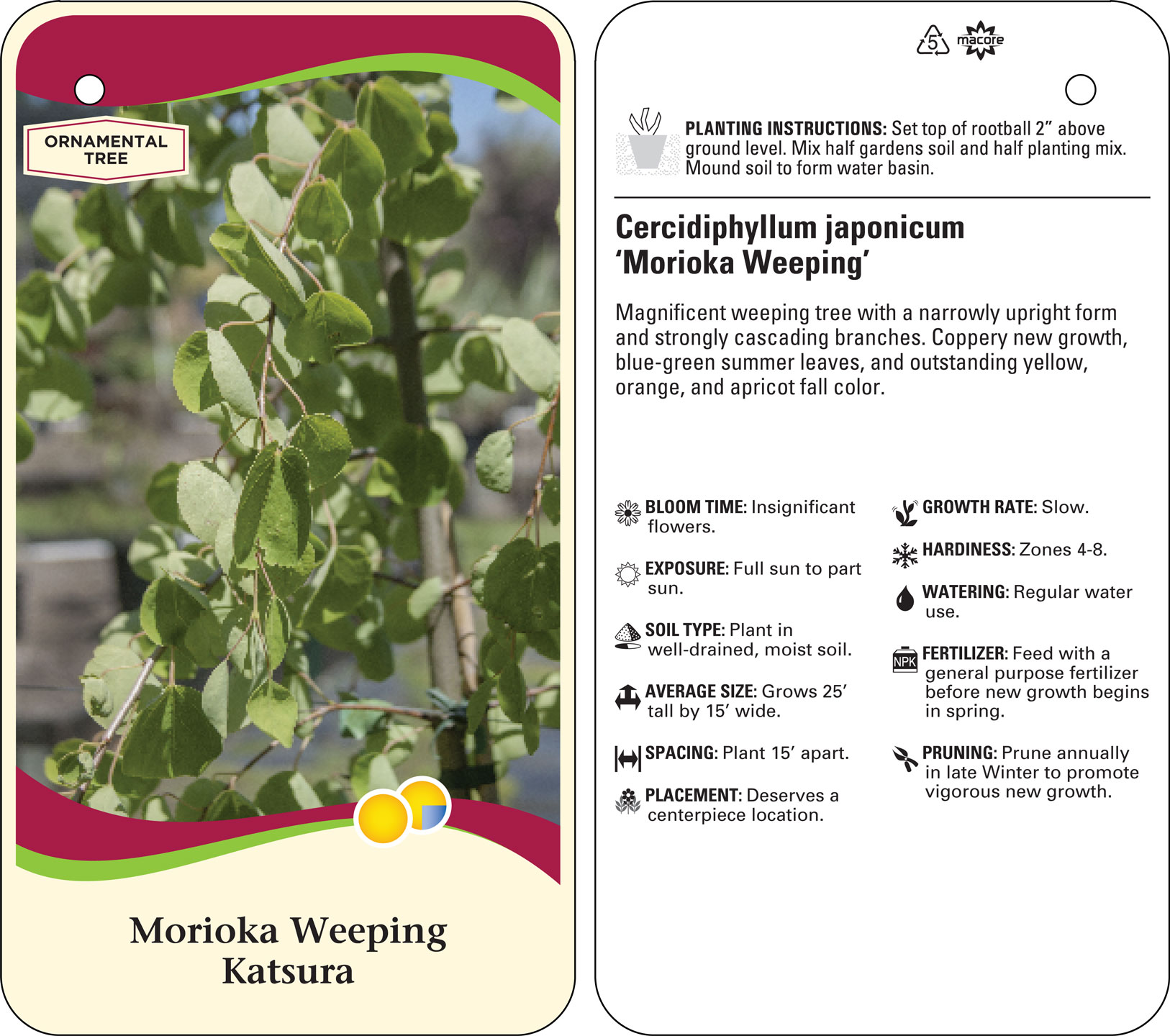 ORNAMENTAL TREE

Morioka Weeping
Katsura

5 macore

PLANTING INSTRUCTIONS: Set top of rootball 2" above ground level. Mix half gardens soil and half planting mix. Mound soil to form water basin.

Cercidiphyllum japonicum
'Morioka Weeping'

Magnificent weeping tree with a narrowly upright form and strongly cascading branches. Coppery new growth, blue-green summer leaves, and outstanding yellow, orange, and apricot fall color.

BLOOM TIME: Insignificant flowers.

EXPOSURE: Full sun to part sun.

SOIL TYPE: Plant in well-drained, moist soil.

AVERAGE SIZE: Grows 25' tall by 15' wide.

SPACING: Plant 15' apart.

PLACEMENT: Deserves a centerpiece location.

GROWTH RATE: Slow.

HARDINESS: Zones 4-8.

WATERING: Regular water use.

NPK

FERTILIZER: Feed with a general purpose fertilizer before new growth begins in spring.

PRUNING: Prune annually in late Winter to promote vigorous new growth.